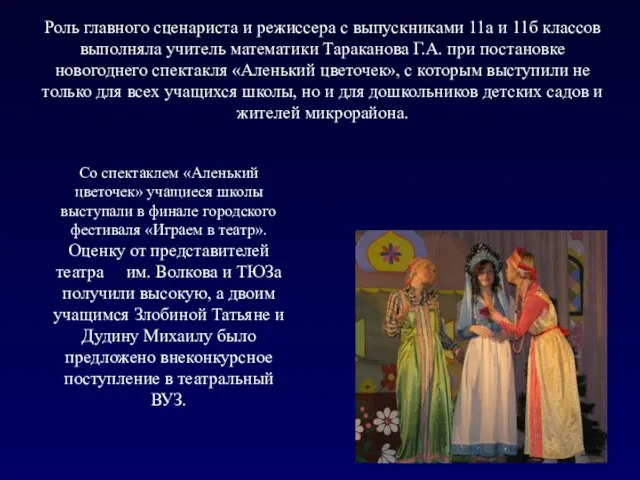 Роль главного сценариста и режиссера с выпускниками 11а и 11б классов выполняла учитель математики Тараканова Г.А. при постановке новогоднего спектакля «Аленький цветочек», с которым выступили не только для всех учащихся школы, но и для дошкольников детских садов и жителей микрорайона.

Со спектаклем «Аленький цветочек» учащиеся школы выступали в финале городского фестиваля «Играем в театр». Оценку от представителей театра им. Волкова и ТЮЗа получили высокую, а двоим учащимся Злобиной Татьяне и Дудину Михаилу было предложено внеконкурсное поступление в театральный ВУЗ.